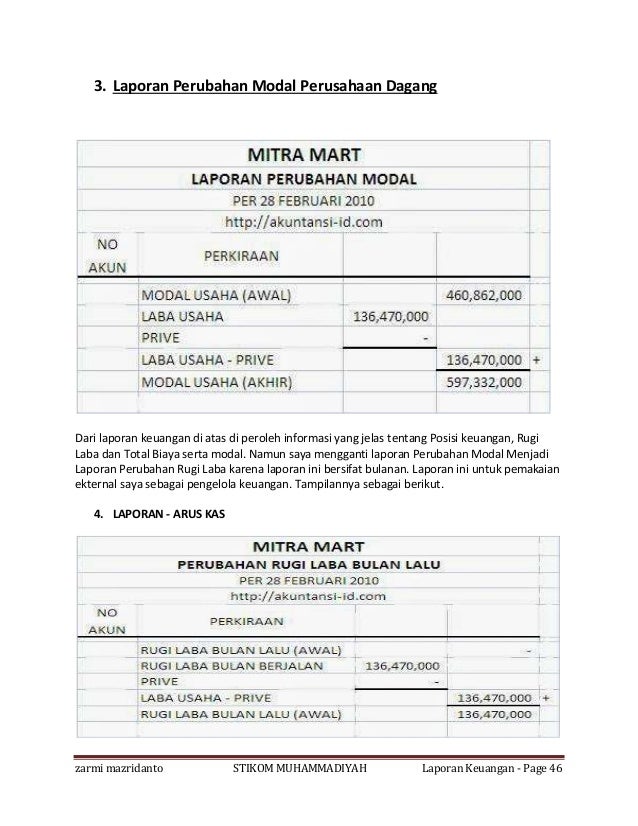 3. Laporan Perubahan Modal Perusahaan Dagang

MITRA MART
LAPORAN PERUBAHAN MODAL
PER 28 FEBRUARI 2010
http://akuntansi-id.com

| NO AKUN | PERKIRAAN | | | |
|---|---|---|---|---|
| | MODAL USAHA (AWAL) | | 460,862,000 | |
| | LABA USAHA | 136,470,000 | | |
| | PRIVE | - | | |
| | LABA USAHA - PRIVE | | 136,470,000 | + |
| | MODAL USAHA (AKHIR) | | 597,332,000 | |

Dari laporan keuangan di atas di peroleh informasi yang jelas tentang Posisi keuangan, Rugi Laba dan Total Biaya serta modal. Namun saya mengganti laporan Perubahan Modal Menjadi Laporan Perubahan Rugi Laba karena laporan ini bersifat bulanan. Laporan ini untuk pemakaian ekternal saya sebagai pengelola keuangan. Tampilannya sebagai berikut.

4. LAPORAN - ARUS KAS

MITRA MART
PERUBAHAN RUGI LABA BULAN LALU
PER 28 FEBRUARI 2010
http://akuntansi-id.com

| NO AKUN | PERKIRAAN | | | |
|---|---|---|---|---|
| | RUGI LABA BULAN LALU (AWAL) | | - | |
| | RUGI LABA BULAN BERJALAN | 136,470,000 | | |
| | PRIVE | - | | |
| | LABA USAHA - PRIVE | | 136,470,000 | + |
| | RUGI LABA BULAN LALU (AWAL) | | 136,470,000 | |

zarmi mazridanto STIKOM MUHAMMADIYAH Laporan Keuangan - Page 46